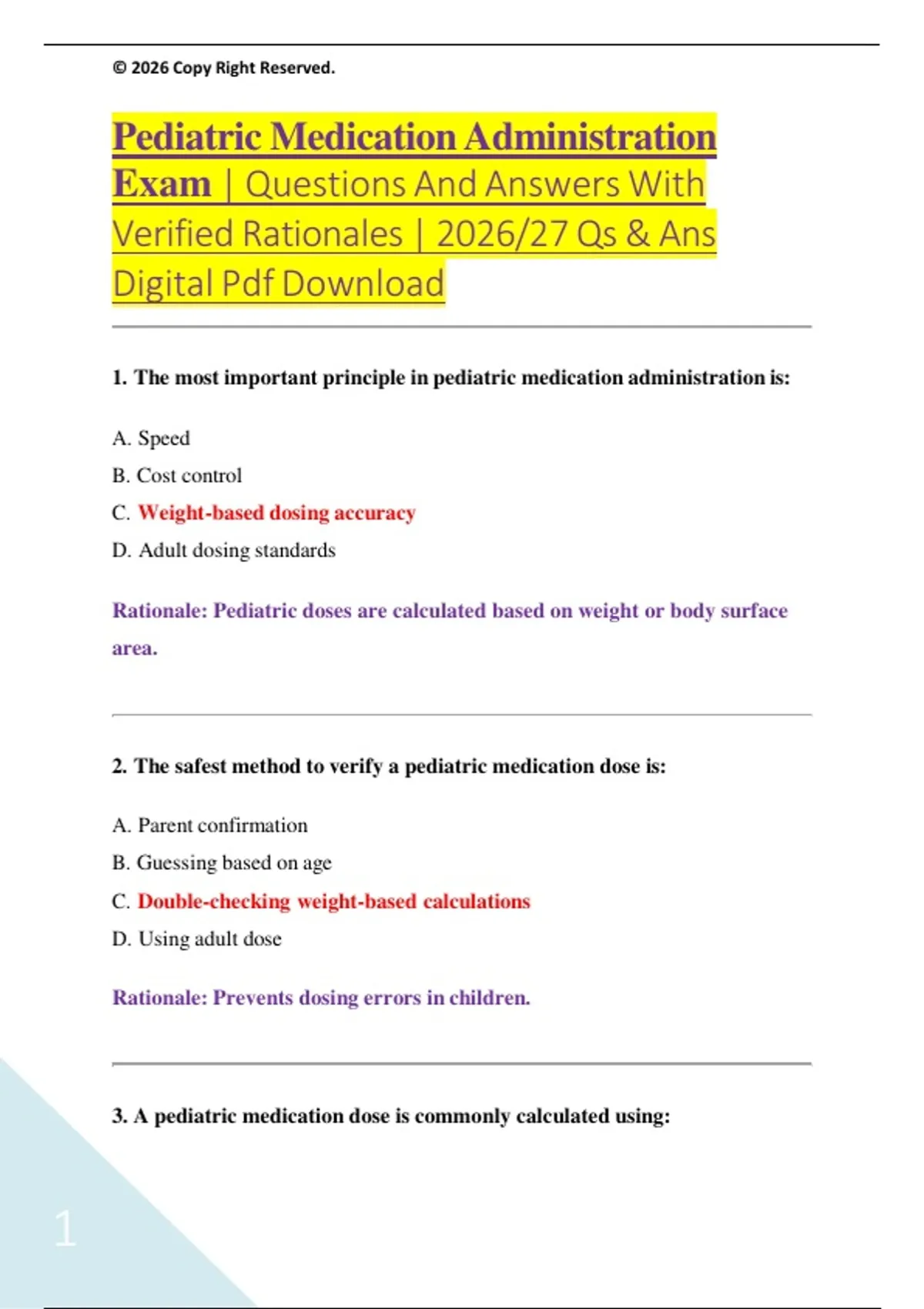 © 2026 Copy Right Reserved.

Pediatric Medication Administration Exam | Questions And Answers With Verified Rationales | 2026/27 Qs & Ans Digital Pdf Download

1. The most important principle in pediatric medication administration is:

A. Speed

B. Cost control

C. Weight-based dosing accuracy

D. Adult dosing standards

Rationale: Pediatric doses are calculated based on weight or body surface area.

2. The safest method to verify a pediatric medication dose is:

A. Parent confirmation

B. Guessing based on age

C. Double-checking weight-based calculations

D. Using adult dose

Rationale: Prevents dosing errors in children.

3. A pediatric medication dose is commonly calculated using:

1